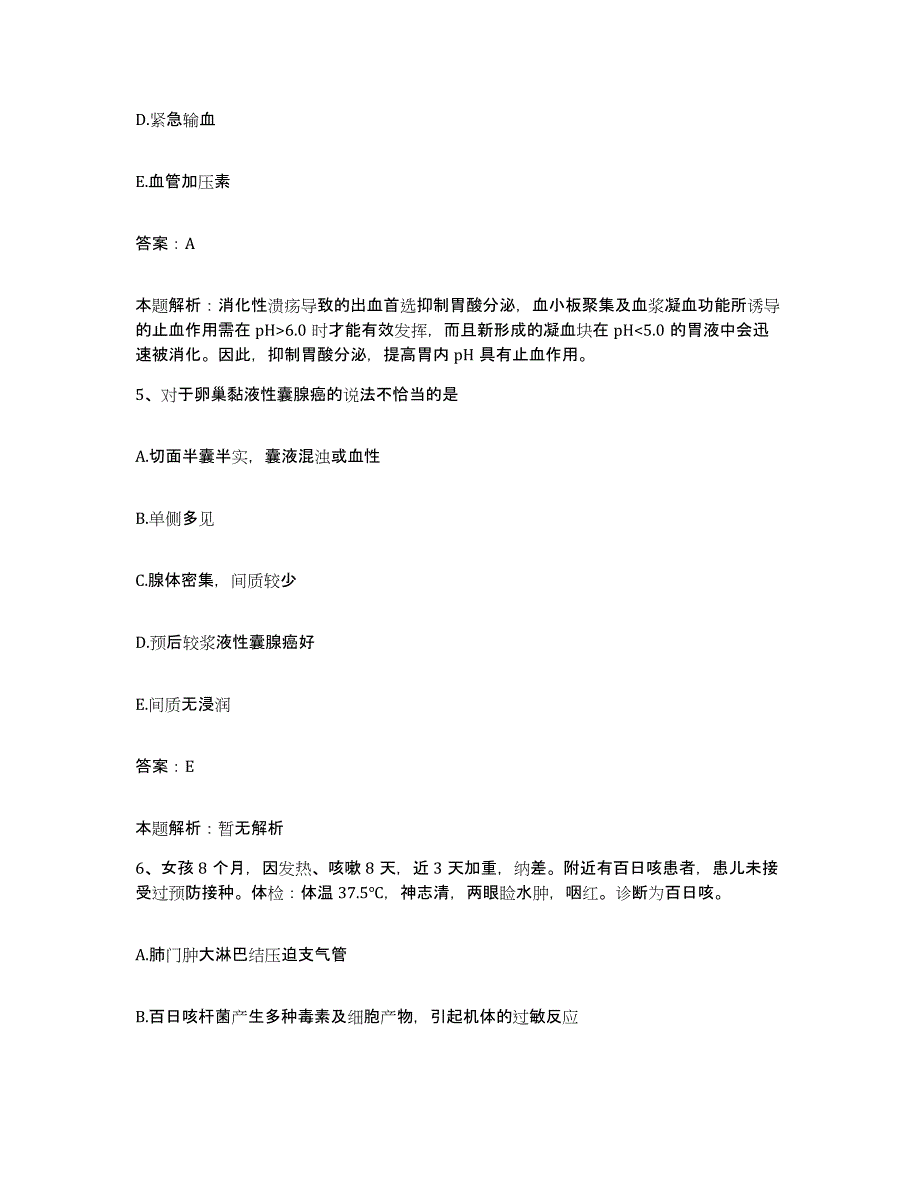 D.紧急输血

E.血管加压素

答案：A

本题解析：消化性溃疡导致的出血首选抑制胃酸分泌，血小板聚集及血浆凝血功能所诱导的止血作用需在 pH>6.0 时才能有效发挥，而且新形成的凝血块在 pH<5.0 的胃液中会迅速被消化。因此，抑制胃酸分泌，提高胃内 pH 具有止血作用。

5、对于卵巢黏液性囊腺癌的说法不恰当的是

A.切面半囊半实，囊液混浊或血性

B.单侧多见

C.腺体密集，间质较少

D.预后较浆液性囊腺癌好

E.间质无浸润

答案：E

本题解析：暂无解析

6、女孩 8 个月，因发热、咳嗽 8 天，近 3 天加重，纳差。附近有百日咳患者，患儿未接受过预防接种。体检：体温 37.5°C，神志清，两眼睑水肿，咽红。诊断为百日咳。

A.肺门肿大淋巴结压迫支气管

B.百日咳杆菌产生多种毒素及细胞产物，引起机体的过敏反应